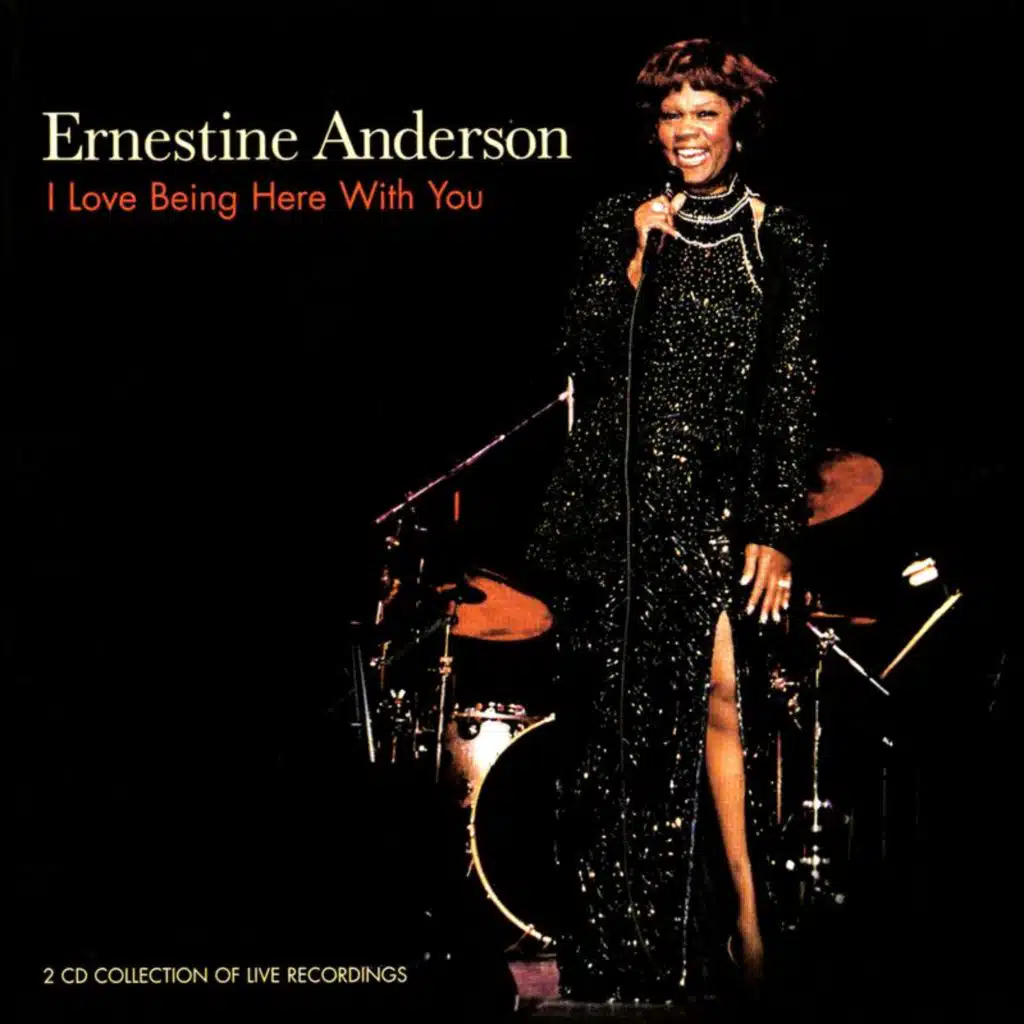 Ernestine Anderson
I Love Being Here With You

2 CD COLLECTION OF LIVE RECORDINGS